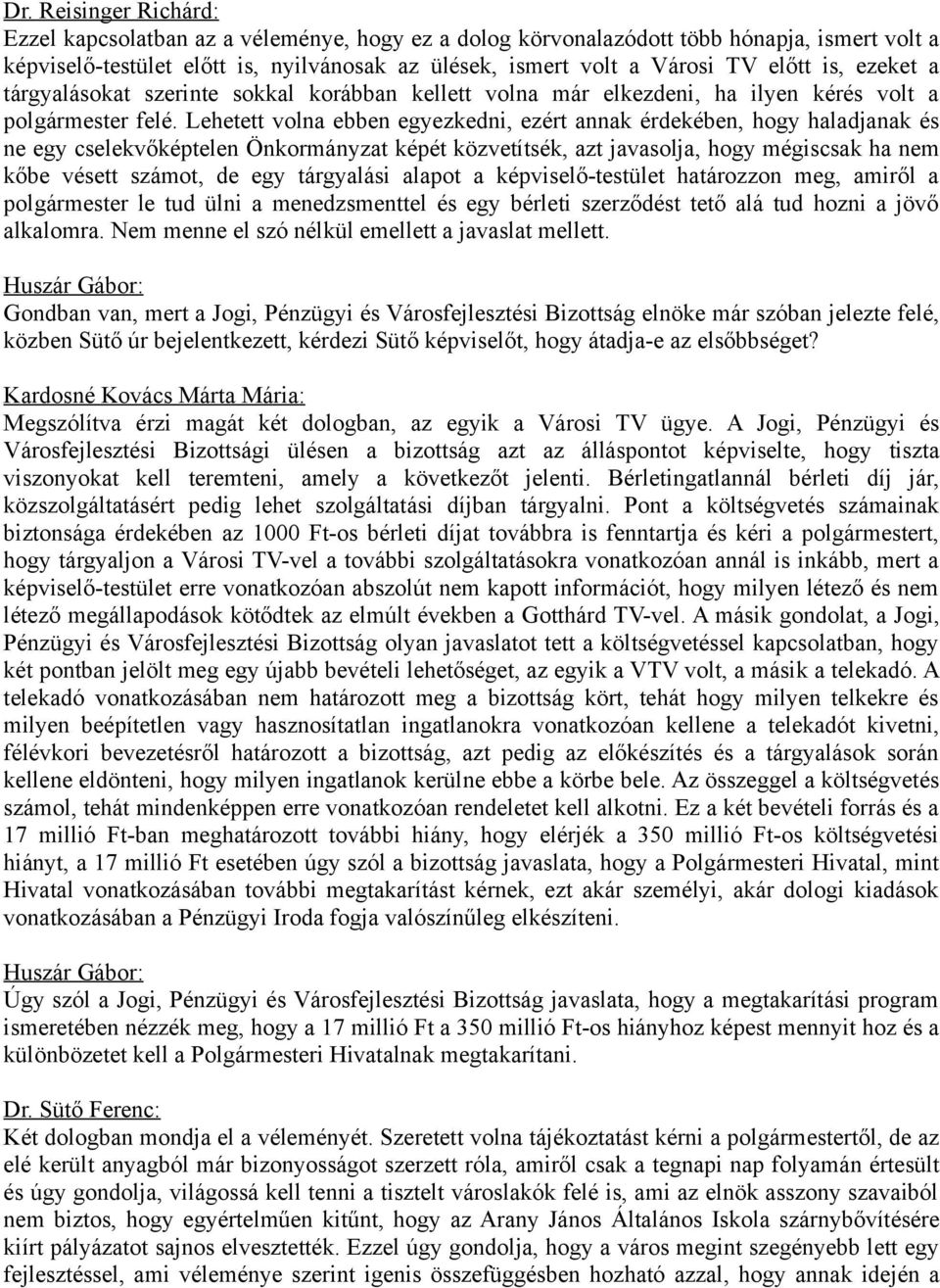 Dr. Reisinger Richárd:
Ezzel kapcsolatban az a véleménye, hogy ez a dolog körvonalazódott több hónapja, ismert volt a képviselő-testület előtt is, nyilvánosak az ülések, ismert volt a Városi TV előtt is, ezeket a tárgyalásokat szerinte sokkal korábban kellett volna már elkezdeni, ha ilyen kérés volt a polgármester felé. Lehetett volna ebben egyezkedni, ezért annak érdekében, hogy haladjanak és ne egy cselekvőképtelen Önkormányzat képét közvetítsék, azt javasolja, hogy mégiscsak ha nem kőbe vésett számot, de egy tárgyalási alapot a képviselő-testület határozzon meg, amiről a polgármester le tud ülni a menedzsmenttel és egy bérleti szerződést tető alá tud hozni a jövő alkalomra. Nem menne el szó nélkül emellett a javaslat mellett.

Huszár Gábor:
Gondban van, mert a Jogi, Pénzügyi és Városfejlesztési Bizottság elnöke már szóban jelezte felé, közben Sütő úr bejelentkezett, kérdezi Sütő képviselőt, hogy átadja-e az elsőbbséget?

Kardosné Kovács Márta Mária:
Megszólítva érzi magát két dologban, az egyik a Városi TV ügye. A Jogi, Pénzügyi és Városfejlesztési Bizottsági ülésen a bizottság azt az álláspontot képviselte, hogy tiszta viszonyokat kell teremteni, amely a következőt jelenti. Bérletingatlannál bérleti díj jár, közszolgáltatásért pedig lehet szolgáltatási díjban tárgyalni. Pont a költségvetés számainak biztonsága érdekében az 1000 Ft-os bérleti díjat továbbra is fenntartja és kéri a polgármestert, hogy tárgyaljon a Városi TV-vel a további szolgáltatásokra vonatkozóan annál is inkább, mert a képviselő-testület erre vonatkozóan abszolút nem kapott információt, hogy milyen létező és nem létező megállapodások kötődtek az elmúlt években a Gotthárd TV-vel. A másik gondolat, a Jogi, Pénzügyi és Városfejlesztési Bizottság olyan javaslatot tett a költségvetéssel kapcsolatban, hogy két pontban jelölt meg egy újabb bevételi lehetőséget, az egyik a VTV volt, a másik a telekadó. A telekadó vonatkozásában nem határozott meg a bizottság kört, tehát hogy milyen telkekre és milyen beépítetlen vagy hasznosítatlan ingatlanokra vonatkozóan kellene a telekadót kivetni, félévkori bevezetésről határozott a bizottság, azt pedig az előkészítés és a tárgyalások során kellene eldönteni, hogy milyen ingatlanok kerülne ebbe a körbe bele. Az összeggel a költségvetés számol, tehát mindenképpen erre vonatkozóan rendeletet kell alkotni. Ez a két bevételi forrás és a 17 millió Ft-ban meghatározott további hiány, hogy elérjék a 350 millió Ft-os költségvetési hiányt, a 17 millió Ft esetében úgy szól a bizottság javaslata, hogy a Polgármesteri Hivatal, mint Hivatal vonatkozásában további megtakarítást kérnek, ezt akár személyi, akár dologi kiadások vonatkozásában a Pénzügyi Iroda fogja valószínűleg elkészíteni.

Huszár Gábor:
Úgy szól a Jogi, Pénzügyi és Városfejlesztési Bizottság javaslata, hogy a megtakarítási program ismeretében nézzék meg, hogy a 17 millió Ft a 350 millió Ft-os hiányhoz képest mennyit hoz és a különbözetet kell a Polgármesteri Hivatalnak megtakarítani.

Dr. Sütő Ferenc:
Két dologban mondja el a véleményét. Szeretett volna tájékoztatást kérni a polgármestertől, de az elé került anyagból már bizonyosságot szerzett róla, amiről csak a tegnapi nap folyamán értesült és úgy gondolja, világossá kell tenni a tisztelt városlakók felé is, ami az elnök asszony szavaiból nem biztos, hogy egyértelműen kitűnt, hogy az Arany János Általános Iskola szárnybővítésére kiírt pályázatot sajnos elvesztették. Ezzel úgy gondolja, hogy a város megint szegényebb lett egy fejlesztéssel, ami véleménye szerint igenis összefüggésben hozható azzal, hogy annak idején a